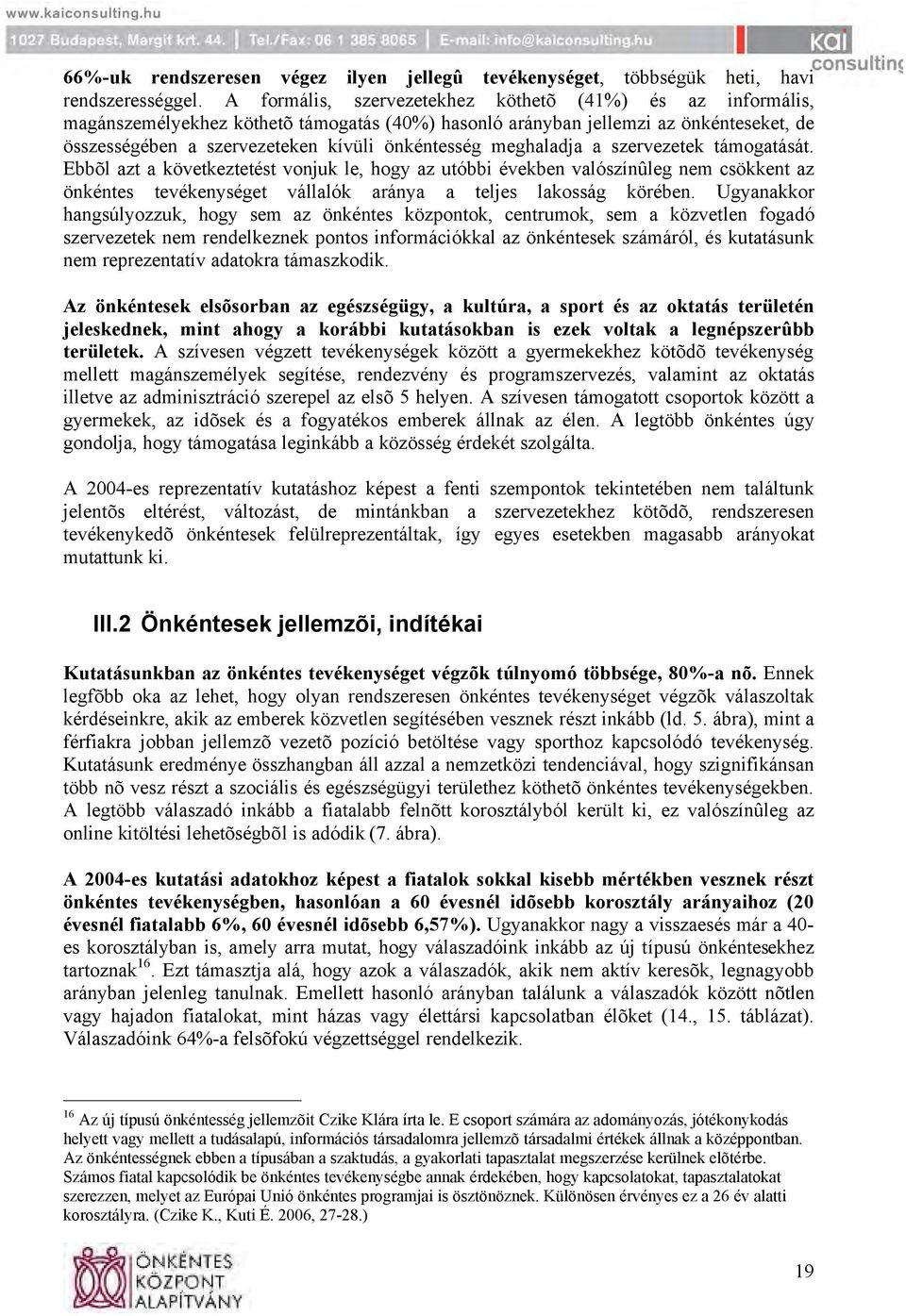 www.kaiconsulting.hu
1027 Budapest, Margit krt. 44. | Tel./Fax: 06 1 385 8065 | E-mail: info@kaiconsulting.hu
kai consulting

66%-uk rendszeresen végez ilyen jellegû tevékenységet, többségük heti, havi rendszerességgel. A formális, szervezetekhez köthetõ (41%) és az informális, magánszemélyekhez köthetõ támogatás (40%) hasonló arányban jellemzi az önkénteseket, de összességében a szervezeteken kívüli önkéntesség meghaladja a szervezetek támogatását. Ebbõl azt a következtetést vonjuk le, hogy az utóbbi években valószínûleg nem csökkent az önkéntes tevékenységet vállalók aránya a teljes lakosság körében. Ugyanakkor hangsúlyozzuk, hogy sem az önkéntes központok, centrumok, sem a közvetlen fogadó szervezetek nem rendelkeznek pontos információkkal az önkéntesek számáról, és kutatásunk nem reprezentatív adatokra támaszkodik.

Az önkéntesek elsõsorban az egészségügy, a kultúra, a sport és az oktatás területén jeleskednek, mint ahogy a korábbi kutatásokban is ezek voltak a legnépszerûbb területek. A szívesen végzett tevékenységek között a gyermekekhez kötõdõ tevékenység mellett magánszemélyek segítése, rendezvény és programszervezés, valamint az oktatás illetve az adminisztráció szerepel az elsõ 5 helyen. A szívesen támogatott csoportok között a gyermekek, az idõsek és a fogyatékos emberek állnak az élen. A legtöbb önkéntes úgy gondolja, hogy támogatása leginkább a közösség érdekét szolgálta.

A 2004-es reprezentatív kutatáshoz képest a fenti szempontok tekintetében nem találtunk jelentõs eltérést, változást, de mintánkban a szervezetekhez kötõdõ, rendszeresen tevékenykedõ önkéntesek felülreprezentáltak, így egyes esetekben magasabb arányokat mutattunk ki.

III.2 Önkéntesek jellemzõi, indítékai

Kutatásunkban az önkéntes tevékenységet végzõk túlnyomó többsége, 80%-a nõ. Ennek legfõbb oka az lehet, hogy olyan rendszeresen önkéntes tevékenységet végzõk válaszoltak kérdéseinkre, akik az emberek közvetlen segítésében vesznek részt inkább (ld. 5. ábra), mint a férfiakra jobban jellemzõ vezetõ pozíció betöltése vagy sporthoz kapcsolódó tevékenység. Kutatásunk eredménye összhangban áll azzal a nemzetközi tendenciával, hogy szignifikánsan több nõ vesz részt a szociális és egészségügyi területhez köthetõ önkéntes tevékenységekben. A legtöbb válaszadó inkább a fiatalabb felnõtt korosztályból került ki, ez valószínûleg az online kitöltési lehetõségbõl is adódik (7. ábra).

A 2004-es kutatási adatokhoz képest a fiatalok sokkal kisebb mértékben vesznek részt önkéntes tevékenységben, hasonlóan a 60 évesnél idõsebb korosztály arányaihoz (20 évesnél fiatalabb 6%, 60 évesnél idõsebb 6,57%). Ugyanakkor nagy a visszaesés már a 40-es korosztályban is, amely arra mutat, hogy válaszadóink inkább az új típusú önkéntesekhez tartoznak$^{16}$. Ezt támasztja alá, hogy azok a válaszadók, akik nem aktív keresõk, legnagyobb arányban jelenleg tanulnak. Emellett hasonló arányban találunk a válaszadók között nõtlen vagy hajadon fiatalokat, mint házas vagy élettársi kapcsolatban élõket (14., 15. táblázat). Válaszadóink 64%-a felsõfokú végzettséggel rendelkezik.

$^{16}$ Az új típusú önkéntesség jellemzõit Czike Klára írta le. E csoport számára az adományozás, jótékonykodás helyett vagy mellett a tudásalapú, információs társadalomra jellemzõ társadalmi értékek állnak a középpontban. Az önkéntességnek ebben a típusában a szaktudás, a gyakorlati tapasztalat megszerzése kerülnek elõtérbe. Számos fiatal kapcsolódik be önkéntes tevékenységbe annak érdekében, hogy kapcsolatokat, tapasztalatokat szerezzen, melyet az Európai Unió önkéntes programjai is ösztönöznek. Különösen érvényes ez a 26 év alatti korosztályra. (Czike K., Kuti É. 2006, 27-28.)

ÖNKÉNTES KÖZPONT ALAPÍTVÁNY

19